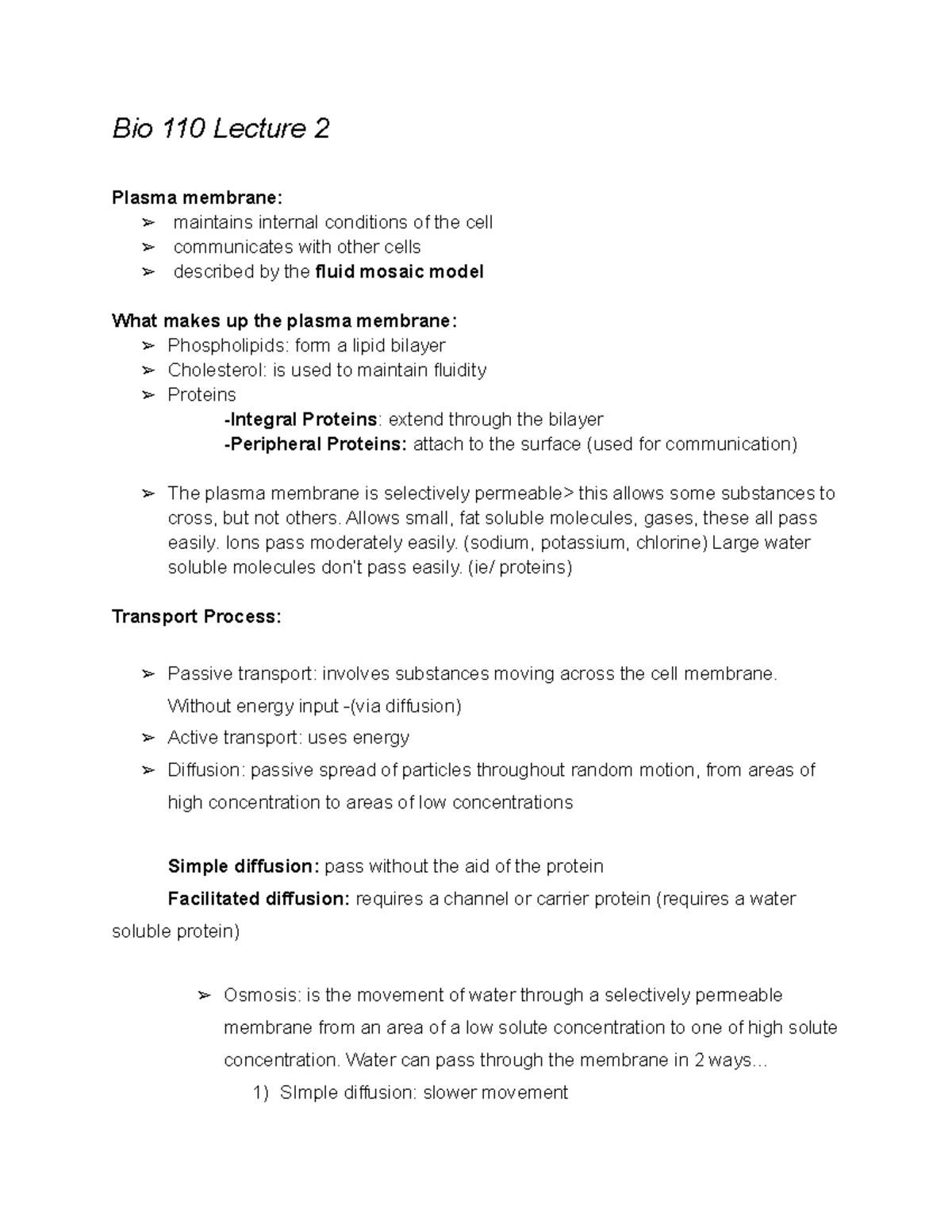 Bio 110 Lecture 2

Plasma membrane:
➢ maintains internal conditions of the cell
➢ communicates with other cells
➢ described by the fluid mosaic model

What makes up the plasma membrane:
➢ Phospholipids: form a lipid bilayer
➢ Cholesterol: is used to maintain fluidity
➢ Proteins
-Integral Proteins: extend through the bilayer
-Peripheral Proteins: attach to the surface (used for communication)

➢ The plasma membrane is selectively permeable> this allows some substances to cross, but not others. Allows small, fat soluble molecules, gases, these all pass easily. Ions pass moderately easily. (sodium, potassium, chlorine) Large water soluble molecules don't pass easily. (ie/ proteins)

Transport Process:

➢ Passive transport: involves substances moving across the cell membrane. Without energy input -(via diffusion)
➢ Active transport: uses energy
➢ Diffusion: passive spread of particles throughout random motion, from areas of high concentration to areas of low concentrations

Simple diffusion: pass without the aid of the protein
Facilitated diffusion: requires a channel or carrier protein (requires a water soluble protein)

➢ Osmosis: is the movement of water through a selectively permeable membrane from an area of a low solute concentration to one of high solute concentration. Water can pass through the membrane in 2 ways…
1) SImple diffusion: slower movement